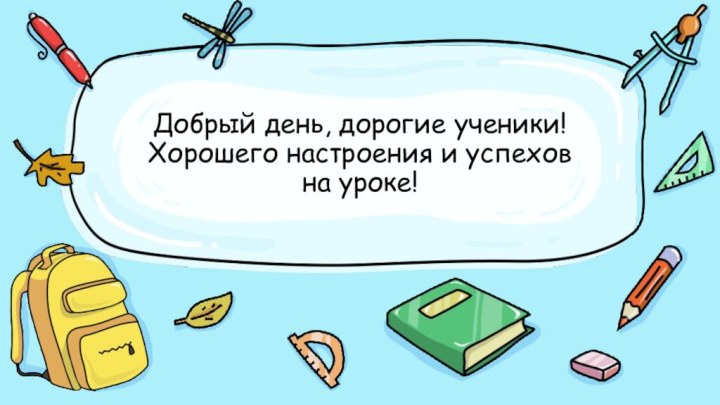 Добрый день, дорогие ученики! Хорошего настроения и успехов на уроке!